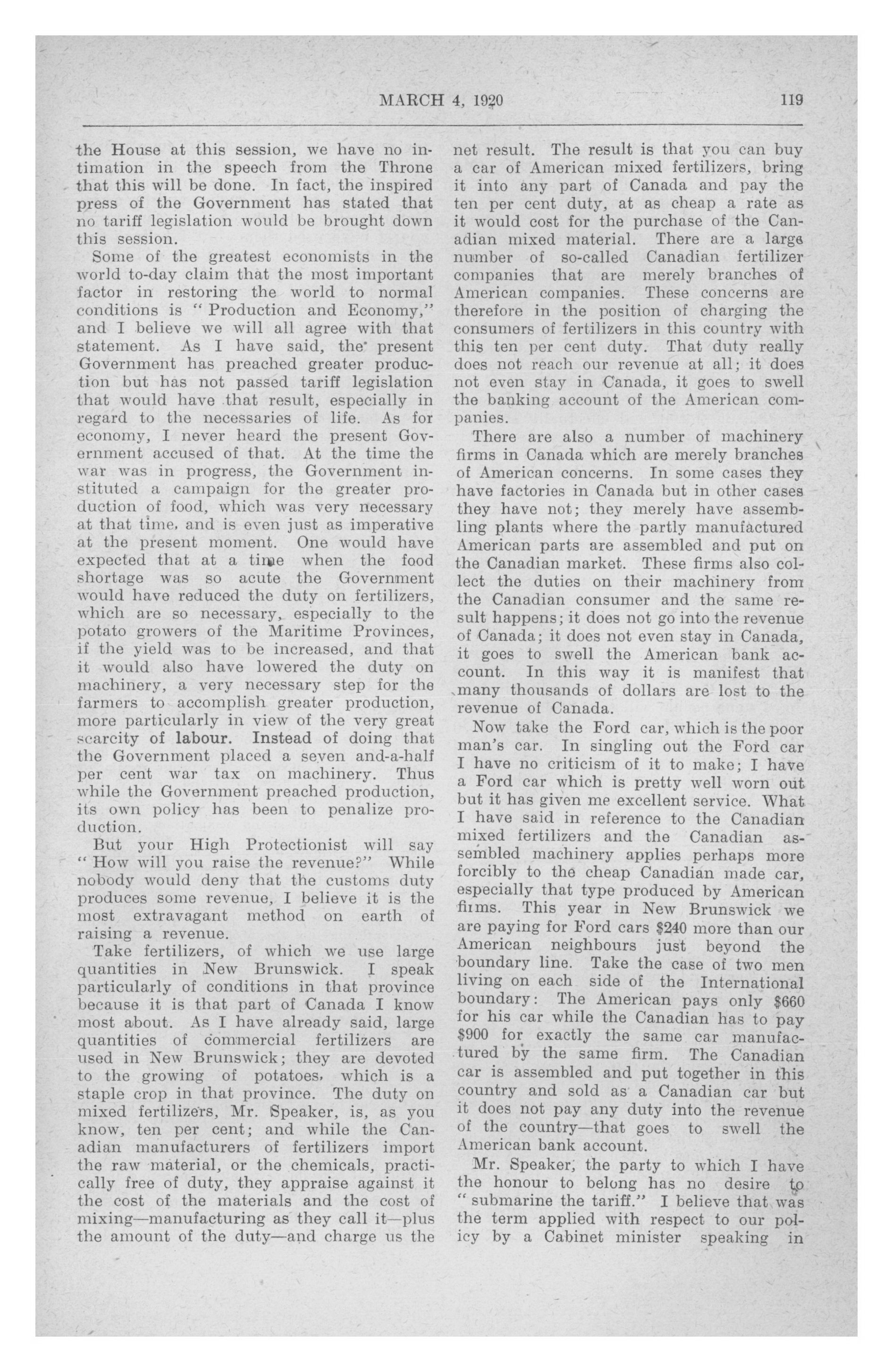 MARCH 4, 1920 119

the House at this session, we have no intimation in the speech from the Throne that this will be done. In fact, the inspired press of the Government has stated that no tariff legislation would be brought down this session.

Some of the greatest economists in the world to-day claim that the most important factor in restoring the world to normal conditions is "Production and Economy," and I believe we will all agree with that statement. As I have said, the present Government has preached greater production but has not passed tariff legislation that would have that result, especially in regard to the necessaries of life. As for economy, I never heard the present Government accused of that. At the time the war was in progress, the Government instituted a campaign for the greater production of food, which was very necessary at that time, and is even just as imperative at the present moment. One would have expected that at a time when the food shortage was so acute the Government would have reduced the duty on fertilizers, which are so necessary, especially to the potato growers of the Maritime Provinces, if the yield was to be increased, and that it would also have lowered the duty on machinery, a very necessary step for the farmers to accomplish greater production, more particularly in view of the very great scarcity of labour. Instead of doing that the Government placed a seven and-a-half per cent war tax on machinery. Thus while the Government preached production, its own policy has been to penalize production.

But your High Protectionist will say "How will you raise the revenue?" While nobody would deny that the customs duty produces some revenue, I believe it is the most extravagant method on earth of raising a revenue.

Take fertilizers, of which we use large quantities in New Brunswick. I speak particularly of conditions in that province because it is that part of Canada I know most about. As I have already said, large quantities of commercial fertilizers are used in New Brunswick; they are devoted to the growing of potatoes, which is a staple crop in that province. The duty on mixed fertilizers, Mr. Speaker, is, as you know, ten per cent; and while the Canadian manufacturers of fertilizers import the raw material, or the chemicals, practically free of duty, they appraise against it the cost of the materials and the cost of mixing—manufacturing as they call it—plus the amount of the duty—and charge us the net result. The result is that you can buy a car of American mixed fertilizers, bring it into any part of Canada and pay the ten per cent duty, at as cheap a rate as it would cost for the purchase of the Canadian mixed material. There are a large number of so-called Canadian fertilizer companies that are merely branches of American companies. These concerns are therefore in the position of charging the consumers of fertilizers in this country with this ten per cent duty. That duty really does not reach our revenue at all; it does not even stay in Canada, it goes to swell the banking account of the American companies.

There are also a number of machinery firms in Canada which are merely branches of American concerns. In some cases they have factories in Canada but in other cases they have not; they merely have assembling plants where the partly manufactured American parts are assembled and put on the Canadian market. These firms also collect the duties on their machinery from the Canadian consumer and the same result happens; it does not go into the revenue of Canada; it does not even stay in Canada, it goes to swell the American bank account. In this way it is manifest that many thousands of dollars are lost to the revenue of Canada.

Now take the Ford car, which is the poor man's car. In singling out the Ford car I have no criticism of it to make; I have a Ford car which is pretty well worn out but it has given me excellent service. What I have said in reference to the Canadian mixed fertilizers and the Canadian assembled machinery applies perhaps more forcibly to the cheap Canadian made car, especially that type produced by American firms. This year in New Brunswick we are paying for Ford cars $240 more than our American neighbours just beyond the boundary line. Take the case of two men living on each side of the International boundary: The American pays only $660 for his car while the Canadian has to pay $900 for exactly the same car manufactured by the same firm. The Canadian car is assembled and put together in this country and sold as a Canadian car but it does not pay any duty into the revenue of the country—that goes to swell the American bank account.

Mr. Speaker, the party to which I have the honour to belong has no desire to "submarine the tariff." I believe that was the term applied with respect to our policy by a Cabinet minister speaking in